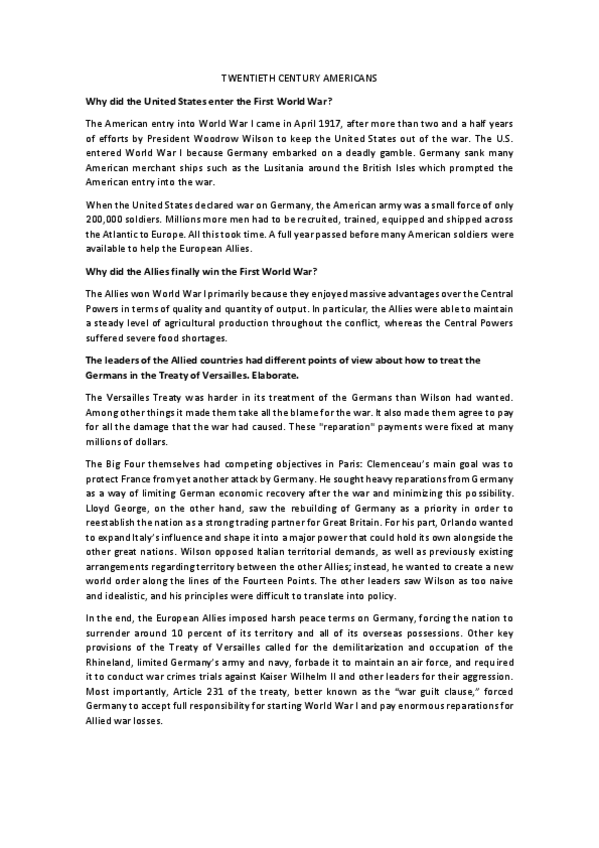 TWENTIETH CENTURY AMERICANS

Why did the United States enter the First World War?

The American entry into World War I came in April 1917, after more than two and a half years of efforts by President Woodrow Wilson to keep the United States out of the war. The U.S. entered World War I because Germany embarked on a deadly gamble. Germany sank many American merchant ships such as the Lusitania around the British Isles which prompted the American entry into the war.

When the United States declared war on Germany, the American army was a small force of only 200,000 soldiers. Millions more men had to be recruited, trained, equipped and shipped across the Atlantic to Europe. All this took time. A full year passed before many American soldiers were available to help the European Allies.

Why did the Allies finally win the First World War?

The Allies won World War I primarily because they enjoyed massive advantages over the Central Powers in terms of quality and quantity of output. In particular, the Allies were able to maintain a steady level of agricultural production throughout the conflict, whereas the Central Powers suffered severe food shortages.

The leaders of the Allied countries had different points of view about how to treat the Germans in the Treaty of Versailles. Elaborate.

The Versailles Treaty was harder in its treatment of the Germans than Wilson had wanted. Among other things it made them take all the blame for the war. It also made them agree to pay for all the damage that the war had caused. These "reparation" payments were fixed at many millions of dollars.

The Big Four themselves had competing objectives in Paris: Clemenceau's main goal was to protect France from yet another attack by Germany. He sought heavy reparations from Germany as a way of limiting German economic recovery after the war and minimizing this possibility. Lloyd George, on the other hand, saw the rebuilding of Germany as a priority in order to reestablish the nation as a strong trading partner for Great Britain. For his part, Orlando wanted to expand Italy's influence and shape it into a major power that could hold its own alongside the other great nations. Wilson opposed Italian territorial demands, as well as previously existing arrangements regarding territory between the other Allies; instead, he wanted to create a new world order along the lines of the Fourteen Points. The other leaders saw Wilson as too naive and idealistic, and his principles were difficult to translate into policy.

In the end, the European Allies imposed harsh peace terms on Germany, forcing the nation to surrender around 10 percent of its territory and all of its overseas possessions. Other key provisions of the Treaty of Versailles called for the demilitarization and occupation of the Rhineland, limited Germany's army and navy, forbade it to maintain an air force, and required it to conduct war crimes trials against Kaiser Wilhelm II and other leaders for their aggression. Most importantly, Article 231 of the treaty, better known as the "war guilt clause," forced Germany to accept full responsibility for starting World War I and pay enormous reparations for Allied war losses.